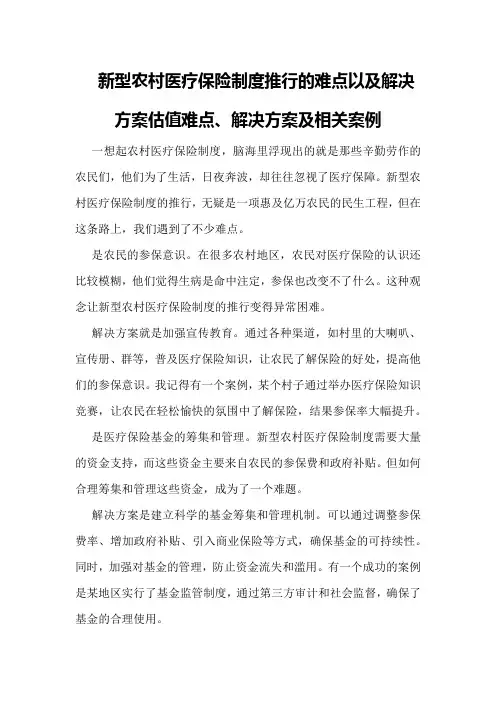 新型农村医疗保险制度推行的难点以及解决方案估值难点、解决方案及相关案例

一想起农村医疗保险制度，脑海里浮现出的就是那些辛勤劳作的农民们，他们为了生活，日夜奔波，却往往忽视了医疗保障。新型农村医疗保险制度的推行，无疑是一项惠及亿万农民的民生工程，但在这条路上，我们遇到了不少难点。

是农民的参保意识。在很多农村地区，农民对医疗保险的认识还比较模糊，他们觉得生病是命中注定，参保也改变不了什么。这种观念让新型农村医疗保险制度的推行变得异常困难。

解决方案就是加强宣传教育。通过各种渠道，如村里的大喇叭、宣传册、群等，普及医疗保险知识，让农民了解保险的好处，提高他们的参保意识。我记得有一个案例，某个村子通过举办医疗保险知识竞赛，让农民在轻松愉快的氛围中了解保险，结果参保率大幅提升。

是医疗保险基金的筹集和管理。新型农村医疗保险制度需要大量的资金支持，而这些资金主要来自农民的参保费和政府补贴。但如何合理筹集和管理这些资金，成为了一个难题。

解决方案是建立科学的基金筹集和管理机制。可以通过调整参保费率、增加政府补贴、引入商业保险等方式，确保基金的可持续性。同时，加强对基金的管理，防止资金流失和滥用。有一个成功的案例是某地区实行了基金监管制度，通过第三方审计和社会监督，确保了基金的合理使用。